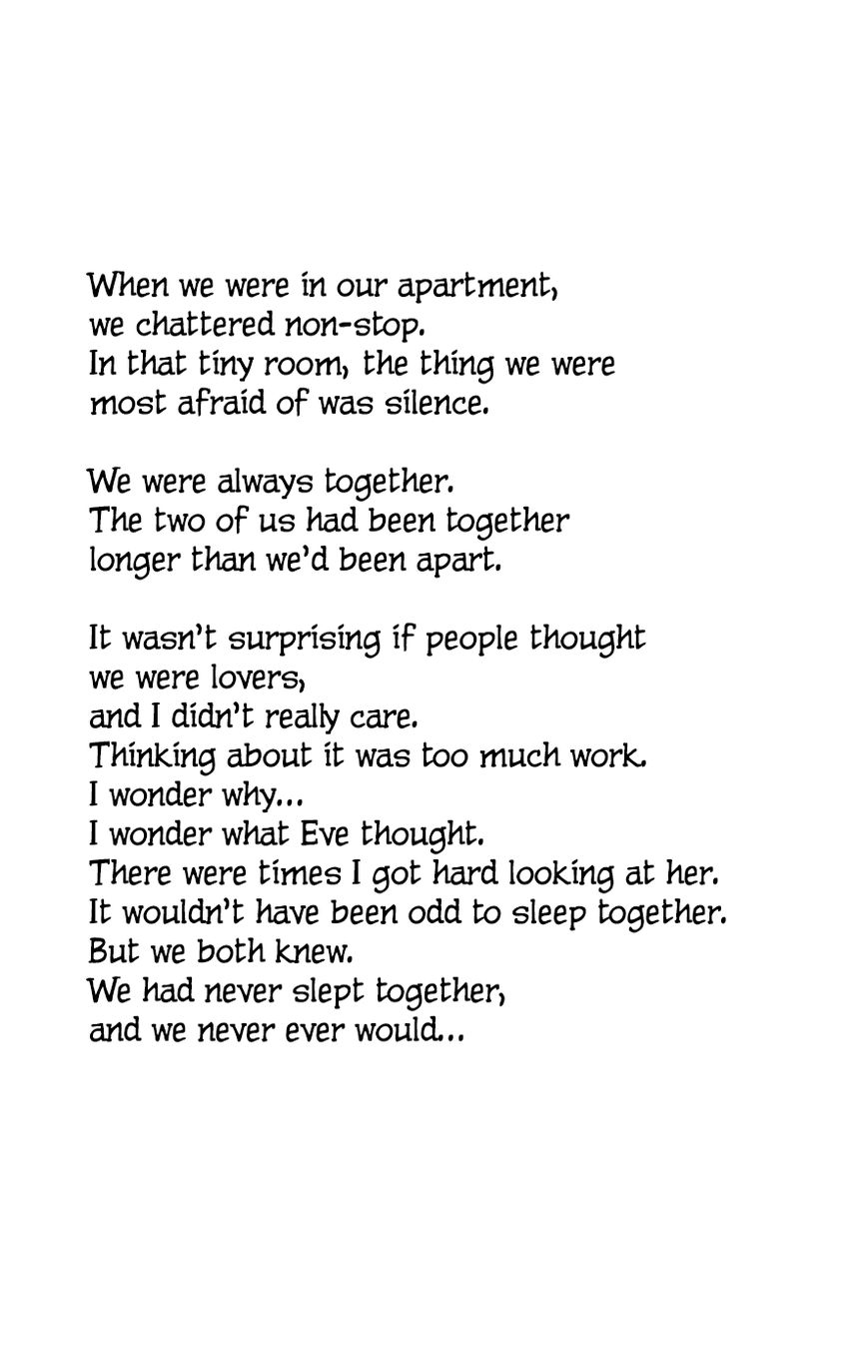 When we were in our apartment, we chattered non-stop. In that tiny room, the thing we were most afraid of was silence.

We were always together. The two of us had been together longer than we'd been apart.

It wasn't surprising if people thought we were lovers,
and I didn't really care.
Thinking about it was too much work.
I wonder why...
I wonder what Eve thought.
There were times I got hard looking at her.
It wouldn't have been odd to sleep together.
But we both knew.
We had never slept together,
and we never ever would...